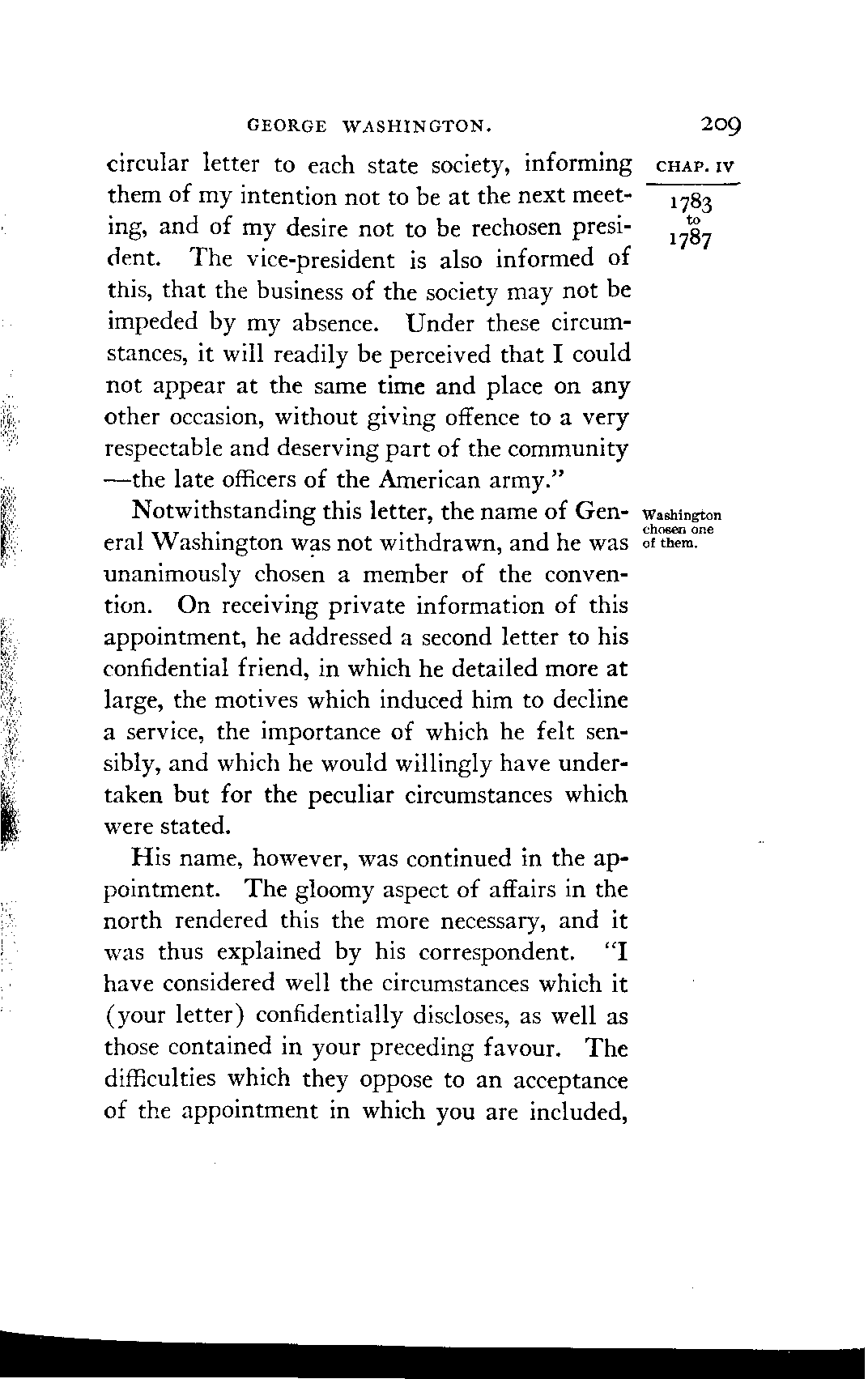 GEORGE WASHINGTON. 209

CHAP. IV

1783
to
1787

circular letter to each state society, informing them of my intention not to be at the next meeting, and of my desire not to be rechosen president. The vice-president is also informed of this, that the business of the society may not be impeded by my absence. Under these circumstances, it will readily be perceived that I could not appear at the same time and place on any other occasion, without giving offence to a very respectable and deserving part of the community —the late officers of the American army."

Washington chosen one of them.

Notwithstanding this letter, the name of General Washington was not withdrawn, and he was unanimously chosen a member of the convention. On receiving private information of this appointment, he addressed a second letter to his confidential friend, in which he detailed more at large, the motives which induced him to decline a service, the importance of which he felt sensibly, and which he would willingly have undertaken but for the peculiar circumstances which were stated.

His name, however, was continued in the appointment. The gloomy aspect of affairs in the north rendered this the more necessary, and it was thus explained by his correspondent. "I have considered well the circumstances which it (your letter) confidentially discloses, as well as those contained in your preceding favour. The difficulties which they oppose to an acceptance of the appointment in which you are included,